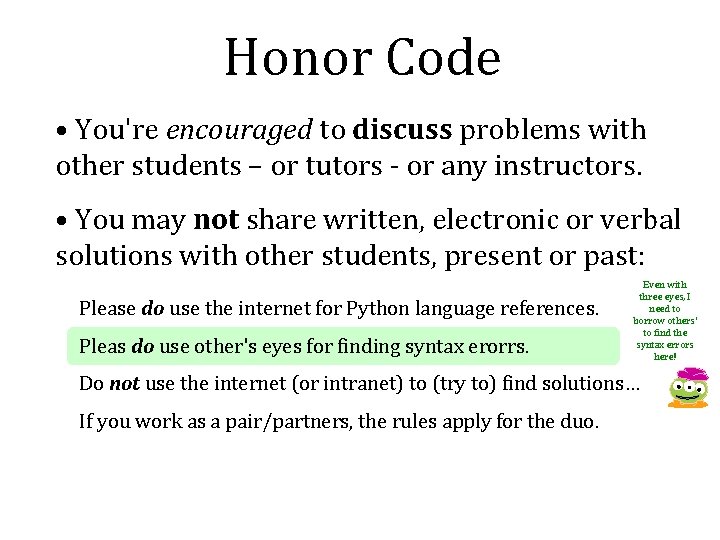 Honor Code

• You're encouraged to discuss problems with other students – or tutors - or any instructors.

• You may not share written, electronic or verbal solutions with other students, present or past:

Please do use the internet for Python language references.

Pleas do use other's eyes for finding syntax erorrs.

Do not use the internet (or intranet) to (try to) find solutions…

If you work as a pair/partners, the rules apply for the duo.

Even with three eyes, I need to borrow others' to find the syntax errors here!